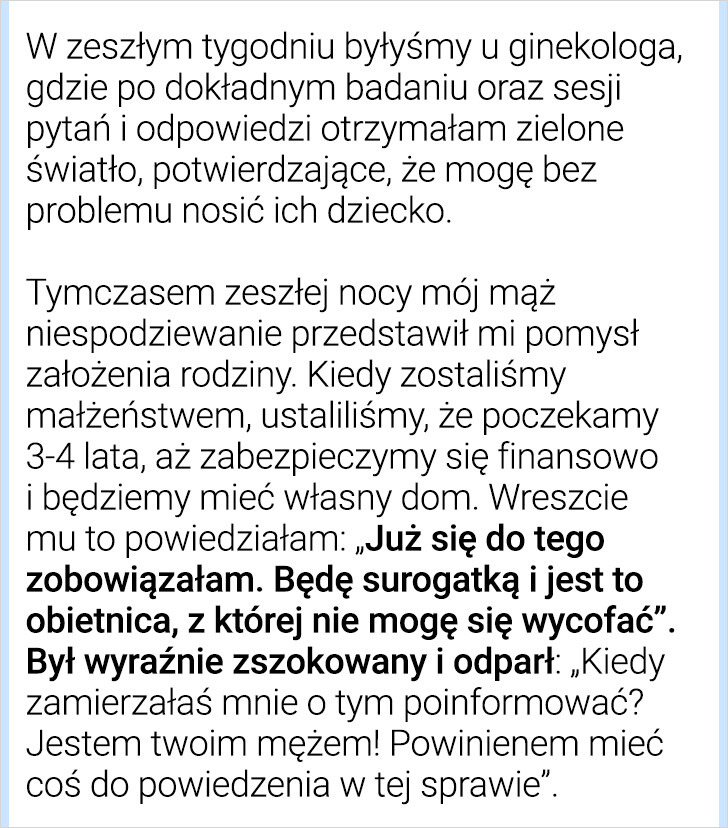 W zeszłym tygodniu byłyśmy u ginekologa, gdzie po dokładnym badaniu oraz sesji pytań i odpowiedzi otrzymałam zielone światło, potwierdzające, że mogę bez problemu nosić ich dziecko.

Tymczasem zeszłej nocy mój mąż niespodziewanie przedstawił mi pomysł założenia rodziny. Kiedy zostaliśmy małżeństwem, ustaliliśmy, że poczekamy 3-4 lata, aż zabezpieczymy się finansowo i będziemy mieć własny dom. Wreszcie mu to powiedziałam: „Już się do tego zobowiązałam. Będę surogatką i jest to obietnica, z której nie mogę się wycofać”. Był wyraźnie zszokowany i odparł: „Kiedy zamierzałaś mnie o tym poinformować? Jestem twoim mężem! Powinienem mieć coś do powiedzenia w tej sprawie”.